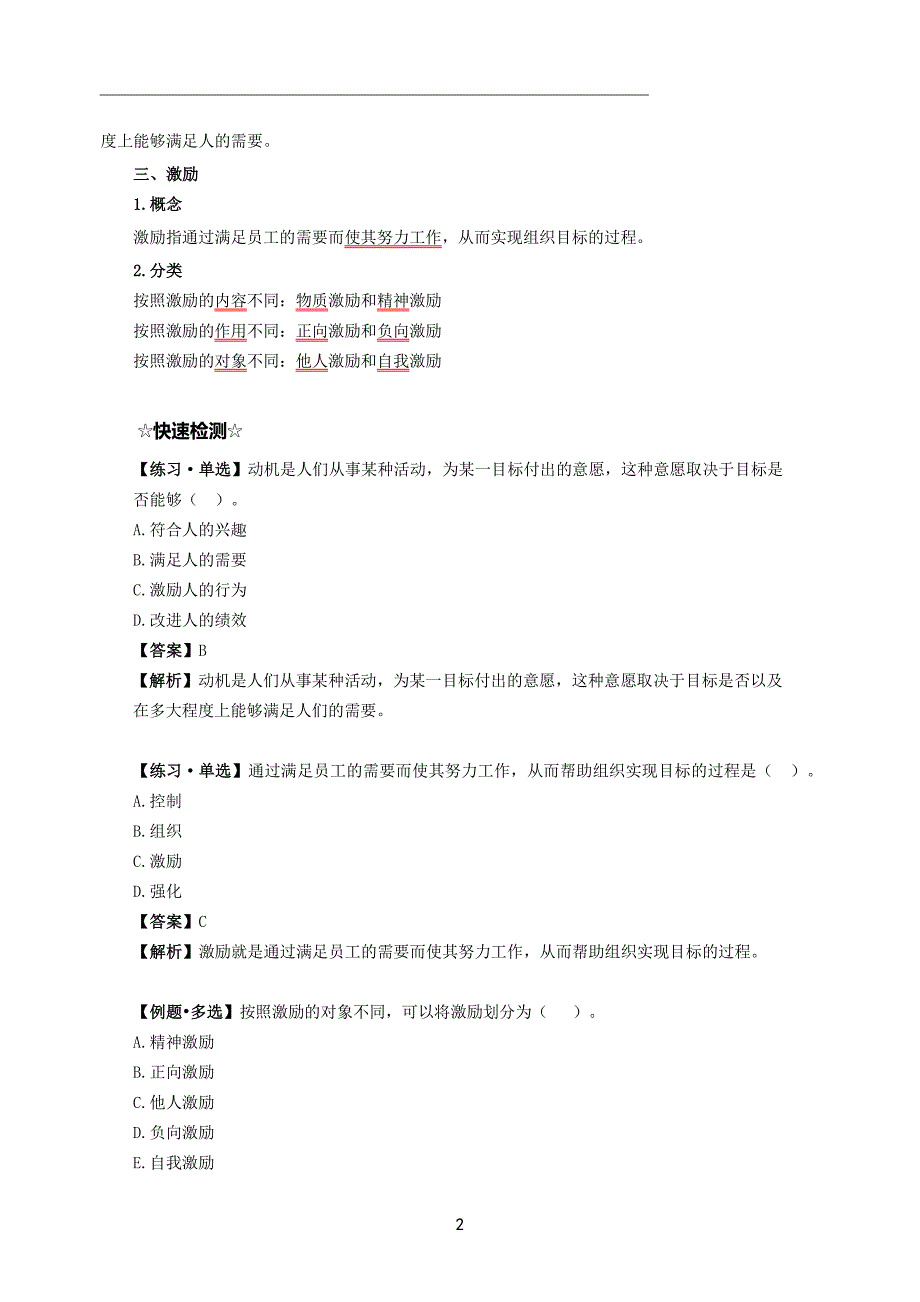 度上能够满足人的需要。

三、激励

1.概念

激励指通过满足员工的需要而使其努力工作，从而实现组织目标的过程。

2.分类

按照激励的内容不同：物质激励和精神激励

按照激励的作用不同：正向激励和负向激励

按照激励的对象不同：他人激励和自我激励

☆快速检测☆

【练习·单选】动机是人们从事某种活动，为某一目标付出的意愿，这种意愿取决于目标是否能够（ ）。

A.符合人的兴趣

B.满足人的需要

C.激励人的行为

D.改进人的绩效

【答案】B

【解析】动机是人们从事某种活动，为某一目标付出的意愿，这种意愿取决于目标是否以及在多大程度上能够满足人们的需要。

【练习·单选】通过满足员工的需要而使其努力工作，从而帮助组织实现目标的过程是（ ）。

A.控制

B.组织

C.激励

D.强化

【答案】C

【解析】激励就是通过满足员工的需要而使其努力工作，从而帮助组织实现目标的过程。

【例题•多选】按照激励的对象不同，可以将激励划分为（ ）。

A.精神激励

B.正向激励

C.他人激励

D.负向激励

E.自我激励

2